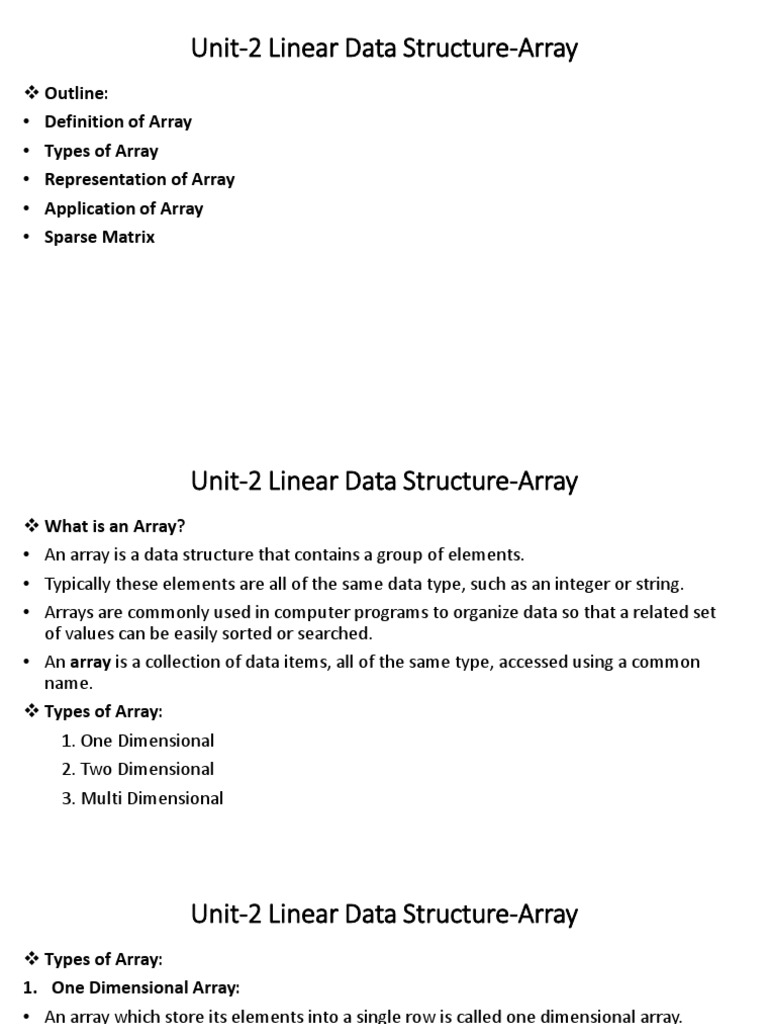 Unit-2 Linear Data Structure-Array

❖ Outline:
• Definition of Array
• Types of Array
• Representation of Array
• Application of Array
• Sparse Matrix

Unit-2 Linear Data Structure-Array

❖ What is an Array?
• An array is a data structure that contains a group of elements.
• Typically these elements are all of the same data type, such as an integer or string.
• Arrays are commonly used in computer programs to organize data so that a related set of values can be easily sorted or searched.
• An array is a collection of data items, all of the same type, accessed using a common name.

❖ Types of Array:
1. One Dimensional
2. Two Dimensional
3. Multi Dimensional

Unit-2 Linear Data Structure-Array

❖ Types of Array:
1. One Dimensional Array:
• An array which store its elements into a single row is called one dimensional array.